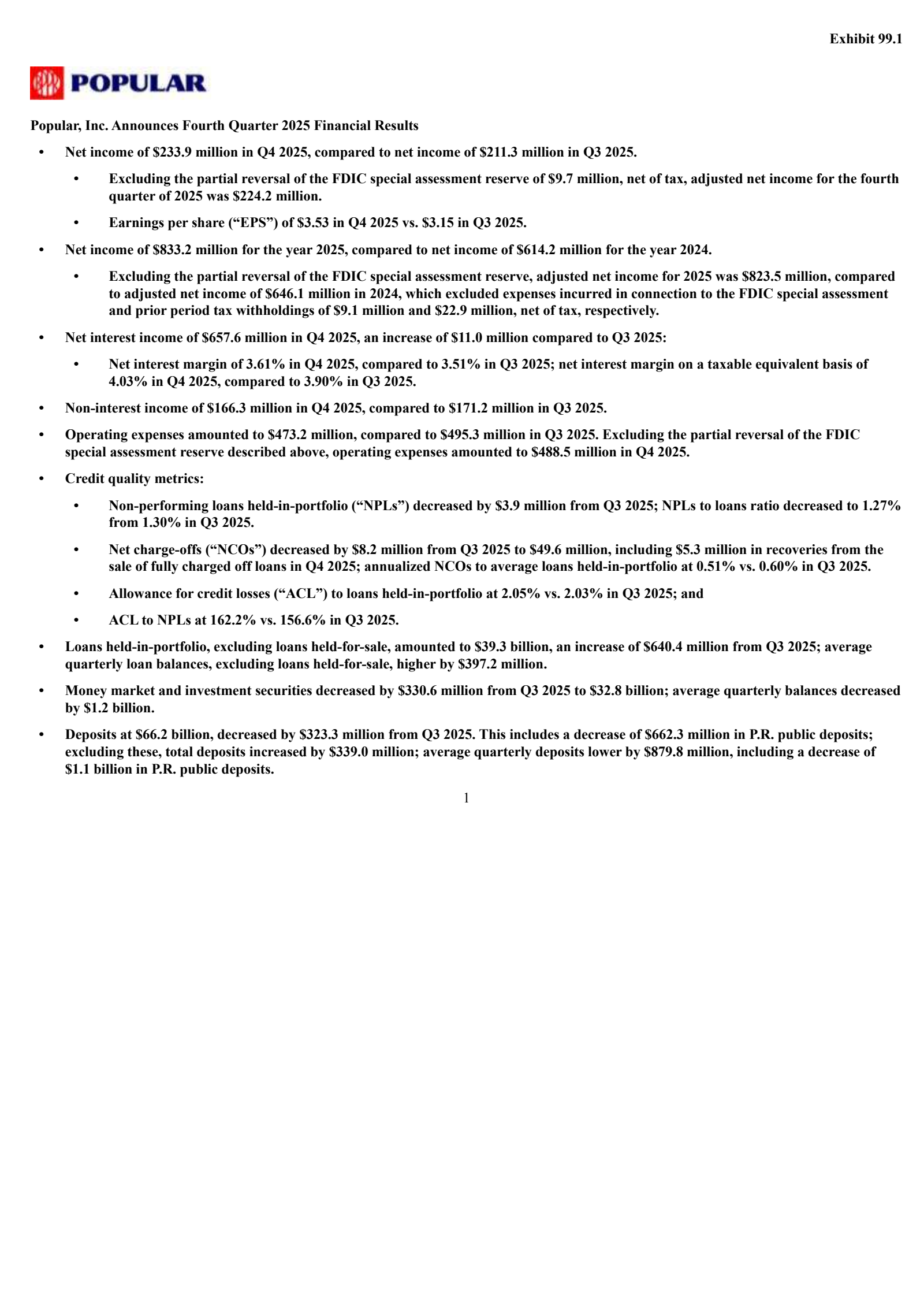 Exhibit 99.1

POPULAR

Popular, Inc. Announces Fourth Quarter 2025 Financial Results

• Net income of \$233.9 million in Q4 2025, compared to net income of \$211.3 million in Q3 2025.

  • Excluding the partial reversal of the FDIC special assessment reserve of \$9.7 million, net of tax, adjusted net income for the fourth quarter of 2025 was \$224.2 million.

  • Earnings per share (“EPS”) of \$3.53 in Q4 2025 vs. \$3.15 in Q3 2025.

• Net income of \$833.2 million for the year 2025, compared to net income of \$614.2 million for the year 2024.

  • Excluding the partial reversal of the FDIC special assessment reserve, adjusted net income for 2025 was \$823.5 million, compared to adjusted net income of \$646.1 million in 2024, which excluded expenses incurred in connection to the FDIC special assessment and prior period tax withholdings of \$9.1 million and \$22.9 million, net of tax, respectively.

• Net interest income of \$657.6 million in Q4 2025, an increase of \$11.0 million compared to Q3 2025:

  • Net interest margin of 3.61% in Q4 2025, compared to 3.51% in Q3 2025; net interest margin on a taxable equivalent basis of 4.03% in Q4 2025, compared to 3.90% in Q3 2025.

• Non-interest income of \$166.3 million in Q4 2025, compared to \$171.2 million in Q3 2025.

• Operating expenses amounted to \$473.2 million, compared to \$495.3 million in Q3 2025. Excluding the partial reversal of the FDIC special assessment reserve described above, operating expenses amounted to \$488.5 million in Q4 2025.

• Credit quality metrics:

  • Non-performing loans held-in-portfolio (“NPLs”) decreased by \$3.9 million from Q3 2025; NPLs to loans ratio decreased to 1.27% from 1.30% in Q3 2025.

  • Net charge-offs (“NCOs”) decreased by \$8.2 million from Q3 2025 to \$49.6 million, including \$5.3 million in recoveries from the sale of fully charged off loans in Q4 2025; annualized NCOs to average loans held-in-portfolio at 0.51% vs. 0.60% in Q3 2025.

  • Allowance for credit losses (“ACL”) to loans held-in-portfolio at 2.05% vs. 2.03% in Q3 2025; and

  • ACL to NPLs at 162.2% vs. 156.6% in Q3 2025.

• Loans held-in-portfolio, excluding loans held-for-sale, amounted to \$39.3 billion, an increase of \$640.4 million from Q3 2025; average quarterly loan balances, excluding loans held-for-sale, higher by \$397.2 million.

• Money market and investment securities decreased by \$330.6 million from Q3 2025 to \$32.8 billion; average quarterly balances decreased by \$1.2 billion.

• Deposits at \$66.2 billion, decreased by \$323.3 million from Q3 2025. This includes a decrease of \$662.3 million in P.R. public deposits; excluding these, total deposits increased by \$339.0 million; average quarterly deposits lower by \$879.8 million, including a decrease of \$1.1 billion in P.R. public deposits.

1